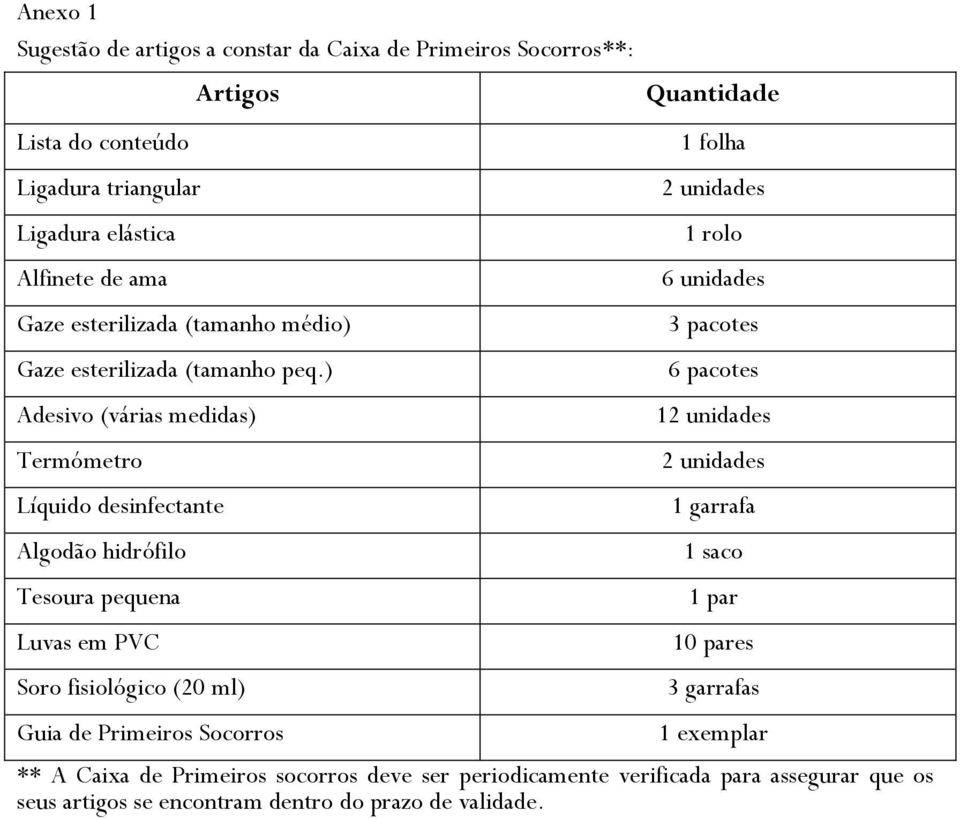 Anexo 1

Sugestão de artigos a constar da Caixa de Primeiros Socorros**:

| Artigos | Quantidade |
|---|---|
| Lista do conteúdo | 1 folha |
| Ligadura triangular | 2 unidades |
| Ligadura elástica | 1 rolo |
| Alfinete de ama | 6 unidades |
| Gaze esterilizada (tamanho médio) | 3 pacotes |
| Gaze esterilizada (tamanho peq.) | 6 pacotes |
| Adesivo (várias medidas) | 12 unidades |
| Termómetro | 2 unidades |
| Líquido desinfectante | 1 garrafa |
| Algodão hidrófilo | 1 saco |
| Tesoura pequena | 1 par |
| Luvas em PVC | 10 pares |
| Soro fisiológico (20 ml) | 3 garrafas |
| Guia de Primeiros Socorros | 1 exemplar |

** A Caixa de Primeiros socorros deve ser periodicamente verificada para assegurar que os seus artigos se encontram dentro do prazo de validade.